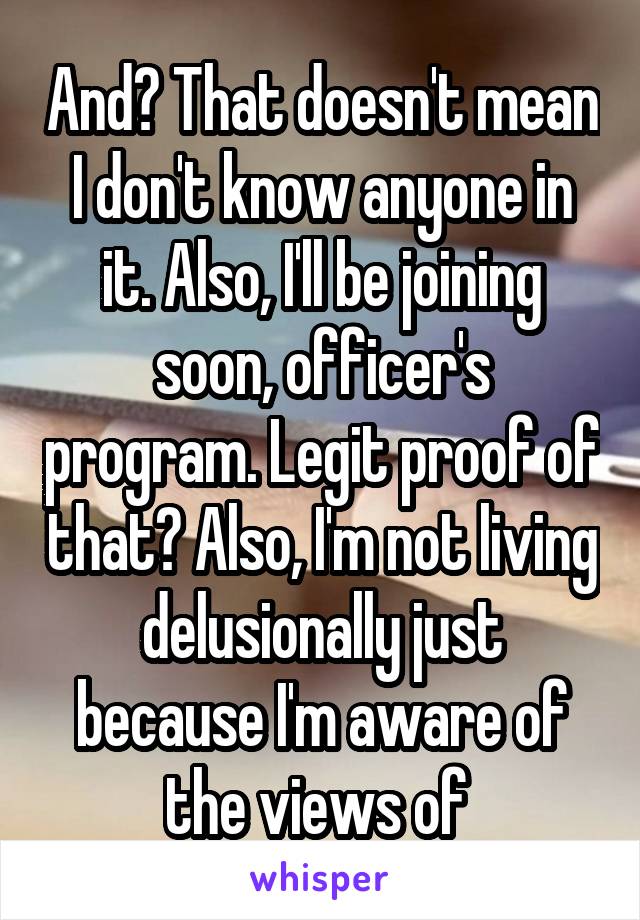 And? That doesn't mean I don't know anyone in it. Also, I'll be joining soon, officer's program. Legit proof of that? Also, I'm not living delusionally just because I'm aware of the views of

whisper